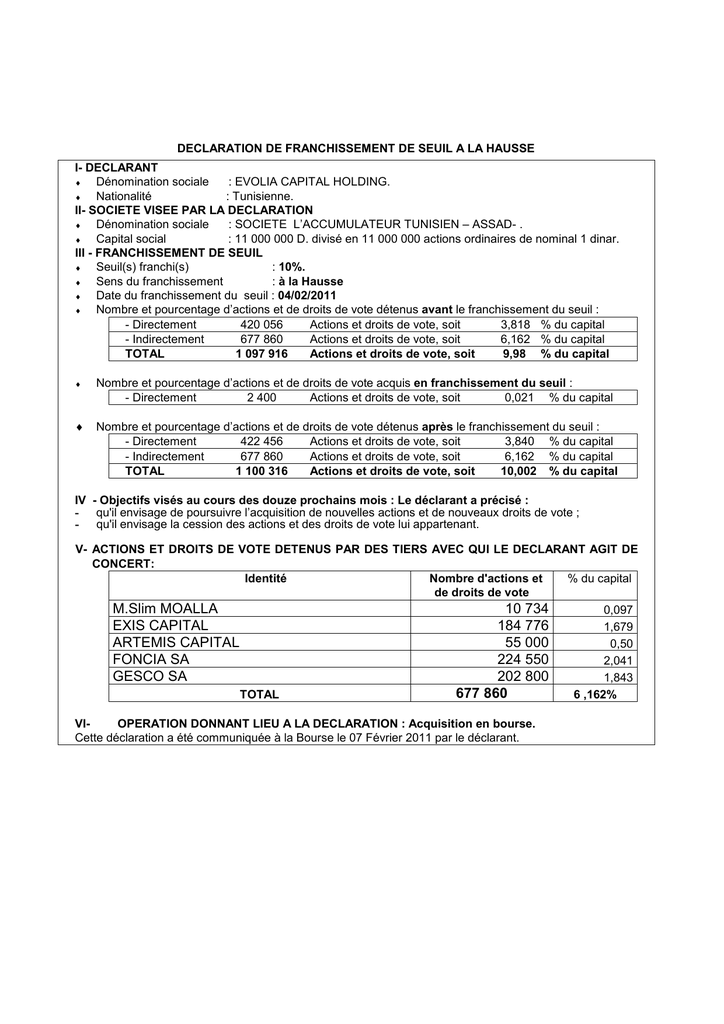 DECLARATION DE FRANCHISSEMENT DE SEUIL A LA HAUSSE

I- DECLARANT
• Dénomination sociale : EVOLIA CAPITAL HOLDING.
• Nationalité : Tunisienne.

II- SOCIETE VISEE PAR LA DECLARATION
• Dénomination sociale : SOCIETE L'ACCUMULATEUR TUNISIEN – ASSAD- .
• Capital social : 11 000 000 D. divisé en 11 000 000 actions ordinaires de nominal 1 dinar.

III - FRANCHISSEMENT DE SEUIL
• Seuil(s) franchi(s) : 10%.
• Sens du franchissement : à la Hausse
• Date du franchissement du seuil : 04/02/2011
• Nombre et pourcentage d'actions et de droits de vote détenus avant le franchissement du seuil :

| - Directement | 420 056 | Actions et droits de vote, soit | 3,818 | % du capital |
|---|---|---|---|---|
| - Indirectement | 677 860 | Actions et droits de vote, soit | 6,162 | % du capital |
| TOTAL | 1 097 916 | Actions et droits de vote, soit | 9,98 | % du capital |

• Nombre et pourcentage d'actions et de droits de vote acquis en franchissement du seuil :

| - Directement | 2 400 | Actions et droits de vote, soit | 0,021 | % du capital |
|---|---|---|---|---|

• Nombre et pourcentage d'actions et de droits de vote détenus après le franchissement du seuil :

| - Directement | 422 456 | Actions et droits de vote, soit | 3,840 | % du capital |
|---|---|---|---|---|
| - Indirectement | 677 860 | Actions et droits de vote, soit | 6,162 | % du capital |
| TOTAL | 1 100 316 | Actions et droits de vote, soit | 10,002 | % du capital |

IV - Objectifs visés au cours des douze prochains mois : Le déclarant a précisé :
- qu'il envisage de poursuivre l'acquisition de nouvelles actions et de nouveaux droits de vote ;
- qu'il envisage la cession des actions et des droits de vote lui appartenant.

V- ACTIONS ET DROITS DE VOTE DETENUS PAR DES TIERS AVEC QUI LE DECLARANT AGIT DE CONCERT:

| Identité | Nombre d'actions et de droits de vote | % du capital |
|---|---|---|
| M.Slim MOALLA | 10 734 | 0,097 |
| EXIS CAPITAL | 184 776 | 1,679 |
| ARTEMIS CAPITAL | 55 000 | 0,50 |
| FONCIA SA | 224 550 | 2,041 |
| GESCO SA | 202 800 | 1,843 |
| TOTAL | 677 860 | 6 ,162% |

VI- OPERATION DONNANT LIEU A LA DECLARATION : Acquisition en bourse.
Cette déclaration a été communiquée à la Bourse le 07 Février 2011 par le déclarant.